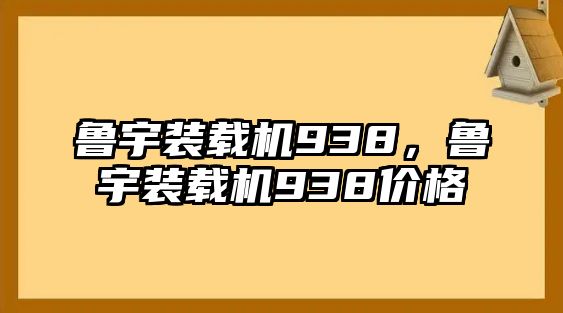 鲁宇装载机938，鲁宇装载机938价格